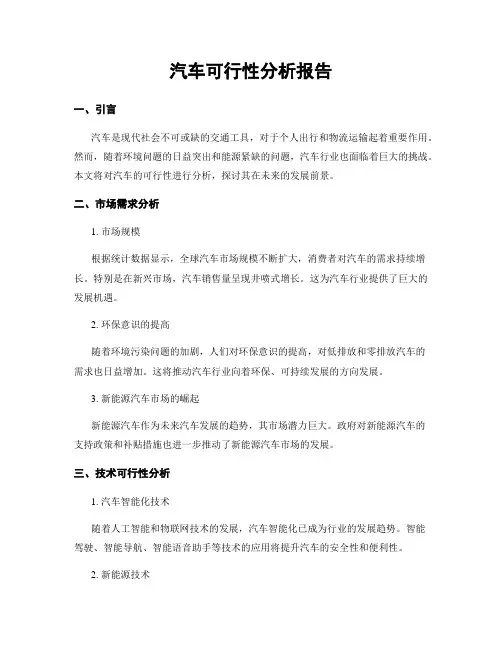 汽车可行性分析报告

一、引言

汽车是现代社会不可或缺的交通工具，对于个人出行和物流运输起着重要作用。然而，随着环境问题的日益突出和能源紧缺的问题，汽车行业也面临着巨大的挑战。本文将对汽车的可行性进行分析，探讨其在未来的发展前景。

二、市场需求分析

1. 市场规模

根据统计数据显示，全球汽车市场规模不断扩大，消费者对汽车的需求持续增长。特别是在新兴市场，汽车销售量呈现井喷式增长。这为汽车行业提供了巨大的发展机遇。

2. 环保意识的提高

随着环境污染问题的加剧，人们对环保意识的提高，对低排放和零排放汽车的需求也日益增加。这将推动汽车行业向着环保、可持续发展的方向发展。

3. 新能源汽车市场的崛起

新能源汽车作为未来汽车发展的趋势，其市场潜力巨大。政府对新能源汽车的支持政策和补贴措施也进一步推动了新能源汽车市场的发展。

三、技术可行性分析

1. 汽车智能化技术

随着人工智能和物联网技术的发展，汽车智能化已成为行业的发展趋势。智能驾驶、智能导航、智能语音助手等技术的应用将提升汽车的安全性和便利性。

2. 新能源技术